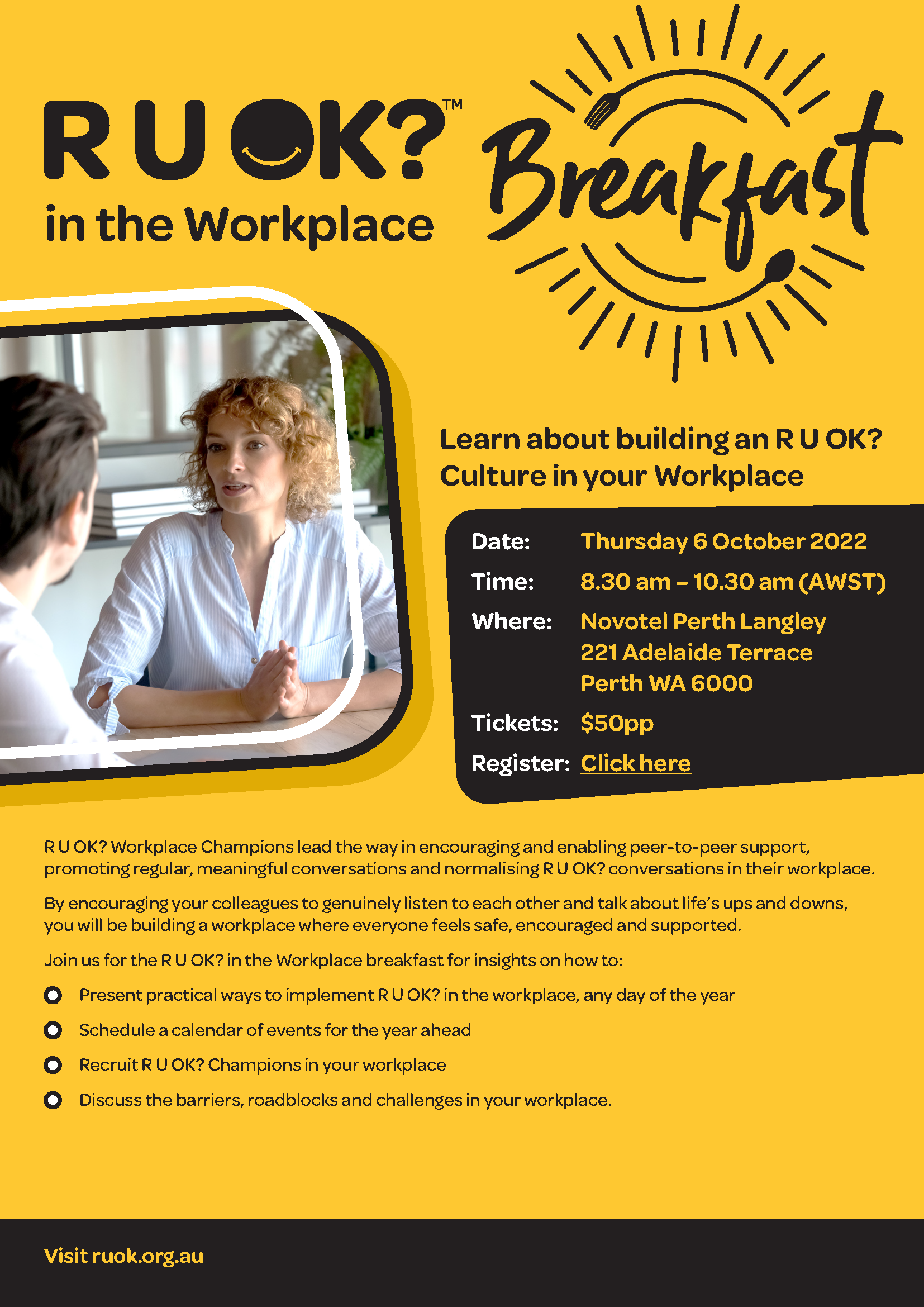 R U OK?™
in the Workplace

Breakfast

Learn about building an R U OK? Culture in your Workplace

Date: Thursday 6 October 2022
Time: 8.30 am – 10.30 am (AWST)
Where: Novotel Perth Langley
221 Adelaide Terrace
Perth WA 6000
Tickets: $50pp
Register: Click here

R U OK? Workplace Champions lead the way in encouraging and enabling peer-to-peer support, promoting regular, meaningful conversations and normalising R U OK? conversations in their workplace.

By encouraging your colleagues to genuinely listen to each other and talk about life's ups and downs, you will be building a workplace where everyone feels safe, encouraged and supported.

Join us for the R U OK? in the Workplace breakfast for insights on how to:

Present practical ways to implement R U OK? in the workplace, any day of the year

Schedule a calendar of events for the year ahead

Recruit R U OK? Champions in your workplace

Discuss the barriers, roadblocks and challenges in your workplace.

Visit ruok.org.au